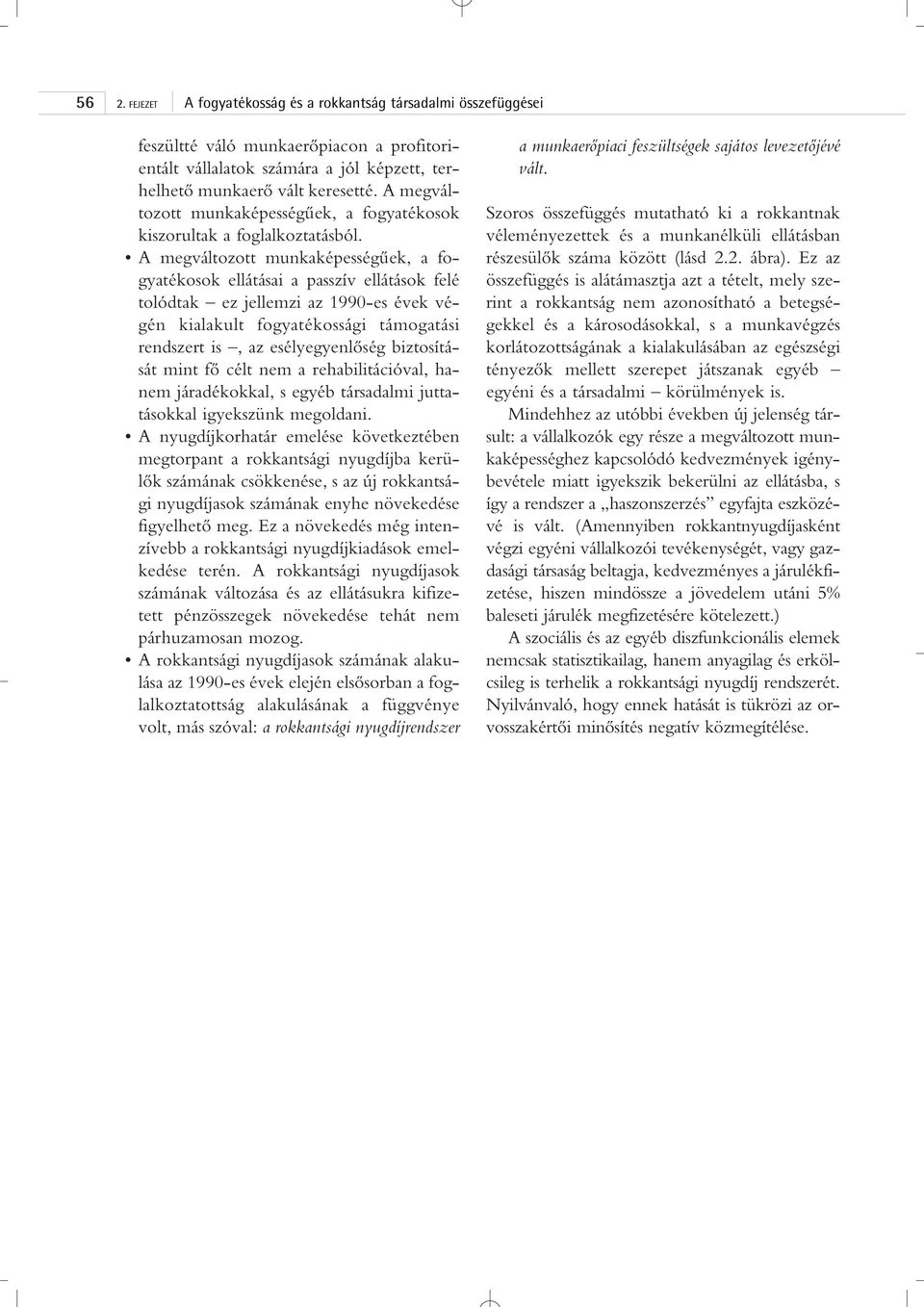 56 2. FEJEZET A fogyatékosság és a rokkantság társadalmi összefüggései

feszültté váló munkaerőpiacon a profitorientált vállalatok számára a jól képzett, terhelhető munkaerő vált keresetté. A megváltozott munkaképességűek, a fogyatékosok kiszorultak a foglalkoztatásból.

• A megváltozott munkaképességűek, a fogyatékosok ellátásai a passzív ellátások felé tolódtak – ez jellemzi az 1990-es évek végén kialakult fogyatékossági támogatási rendszert is –, az esélyegyenlőség biztosítását mint fő célt nem a rehabilitációval, hanem járadékokkal, s egyéb társadalmi juttatásokkal igyekszünk megoldani.

• A nyugdíjkorhatár emelése következtében megtorpant a rokkantsági nyugdíjba kerülők számának csökkenése, s az új rokkantsági nyugdíjasok számának enyhe növekedése figyelhető meg. Ez a növekedés még intenzívebb a rokkantsági nyugdíjkiadások emelkedése terén. A rokkantsági nyugdíjasok számának változása és az ellátásukra kifizetett pénzösszegek növekedése tehát nem párhuzamosan mozog.

• A rokkantsági nyugdíjasok számának alakulása az 1990-es évek elején elsősorban a foglalkoztatottság alakulásának a függvénye volt, más szóval: a rokkantsági nyugdíjrendszer a munkaerőpiaci feszültségek sajátos levezetőjévé vált.

Szoros összefüggés mutatható ki a rokkantnak véleményezettek és a munkanélküli ellátásban részesülők száma között (lásd 2.2. ábra). Ez az összefüggés is alátámasztja azt a tételt, mely szerint a rokkantság nem azonosítható a betegségekkel és a károsodásokkal, s a munkavégzés korlátozottságának a kialakulásában az egészségi tényezők mellett szerepet játszanak egyéb – egyéni és a társadalmi – körülmények is.

Mindehhez az utóbbi években új jelenség társult: a vállalkozók egy része a megváltozott munkaképességhez kapcsolódó kedvezmények igénybevétele miatt igyekszik bekerülni az ellátásba, s így a rendszer a „haszonszerzés” egyfajta eszközévé is vált. (Amennyiben rokkantnyugdíjasként végzi egyéni vállalkozói tevékenységét, vagy gazdasági társaság beltagja, kedvezményes a járulékfizetése, hiszen mindössze a jövedelem utáni 5% baleseti járulék megfizetésére kötelezett.)

A szociális és az egyéb diszfunkcionális elemek nemcsak statisztikailag, hanem anyagilag és erkölcsileg is terhelik a rokkantsági nyugdíj rendszerét. Nyilvánvaló, hogy ennek hatását is tükrözi az orvosszakértői minősítés negatív közmegítélése.